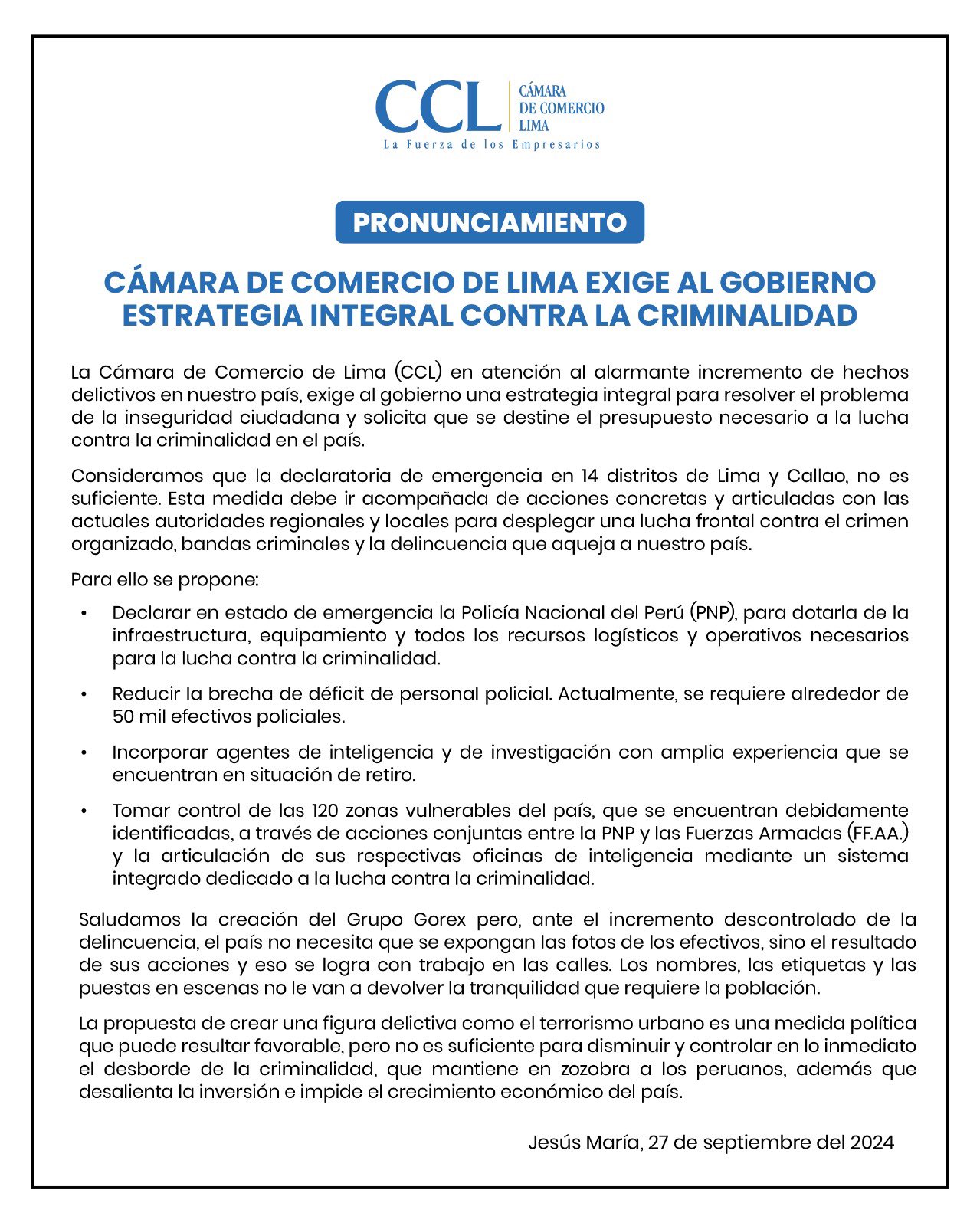 CCL CÁMARA DE COMERCIO LIMA
La Fuerza de los Empresarios

PRONUNCIAMIENTO

CÁMARA DE COMERCIO DE LIMA EXIGE AL GOBIERNO ESTRATEGIA INTEGRAL CONTRA LA CRIMINALIDAD

La Cámara de Comercio de Lima (CCL) en atención al alarmante incremento de hechos delictivos en nuestro país, exige al gobierno una estrategia integral para resolver el problema de la inseguridad ciudadana y solicita que se destine el presupuesto necesario a la lucha contra la criminalidad en el país.

Consideramos que la declaratoria de emergencia en 14 distritos de Lima y Callao, no es suficiente. Esta medida debe ir acompañada de acciones concretas y articuladas con las actuales autoridades regionales y locales para desplegar una lucha frontal contra el crimen organizado, bandas criminales y la delincuencia que aqueja a nuestro país.

Para ello se propone:

• Declarar en estado de emergencia la Policía Nacional del Perú (PNP), para dotarla de la infraestructura, equipamiento y todos los recursos logísticos y operativos necesarios para la lucha contra la criminalidad.

• Reducir la brecha de déficit de personal policial. Actualmente, se requiere alrededor de 50 mil efectivos policiales.

• Incorporar agentes de inteligencia y de investigación con amplia experiencia que se encuentran en situación de retiro.

• Tomar control de las 120 zonas vulnerables del país, que se encuentran debidamente identificadas, a través de acciones conjuntas entre la PNP y las Fuerzas Armadas (FF.AA.) y la articulación de sus respectivas oficinas de inteligencia mediante un sistema integrado dedicado a la lucha contra la criminalidad.

Saludamos la creación del Grupo Gorex pero, ante el incremento descontrolado de la delincuencia, el país no necesita que se expongan las fotos de los efectivos, sino el resultado de sus acciones y eso se logra con trabajo en las calles. Los nombres, las etiquetas y las puestas en escenas no le van a devolver la tranquilidad que requiere la población.

La propuesta de crear una figura delictiva como el terrorismo urbano es una medida política que puede resultar favorable, pero no es suficiente para disminuir y controlar en lo inmediato el desborde de la criminalidad, que mantiene en zozobra a los peruanos, además que desalienta la inversión e impide el crecimiento económico del país.

Jesús María, 27 de septiembre del 2024